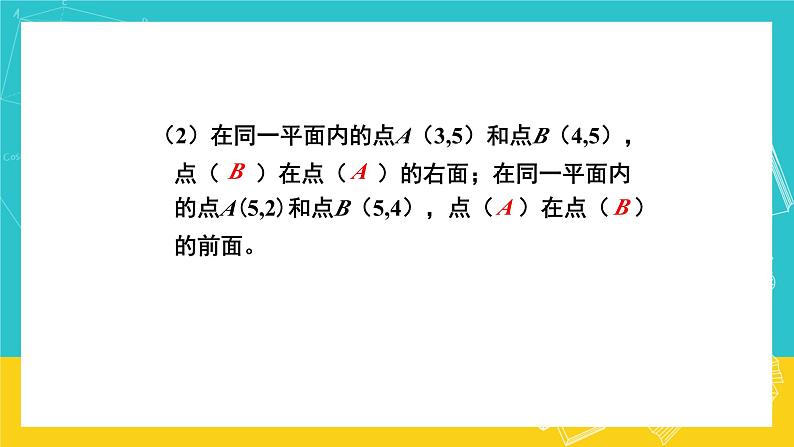 （2）在同一平面内的点$A$（3,5）和点$B$（4,5），点（ $B$ ）在点（ $A$ ）的右面；在同一平面内的点$A$(5,2)和点$B$（5,4），点（ $A$ ）在点（ $B$ ）的前面。